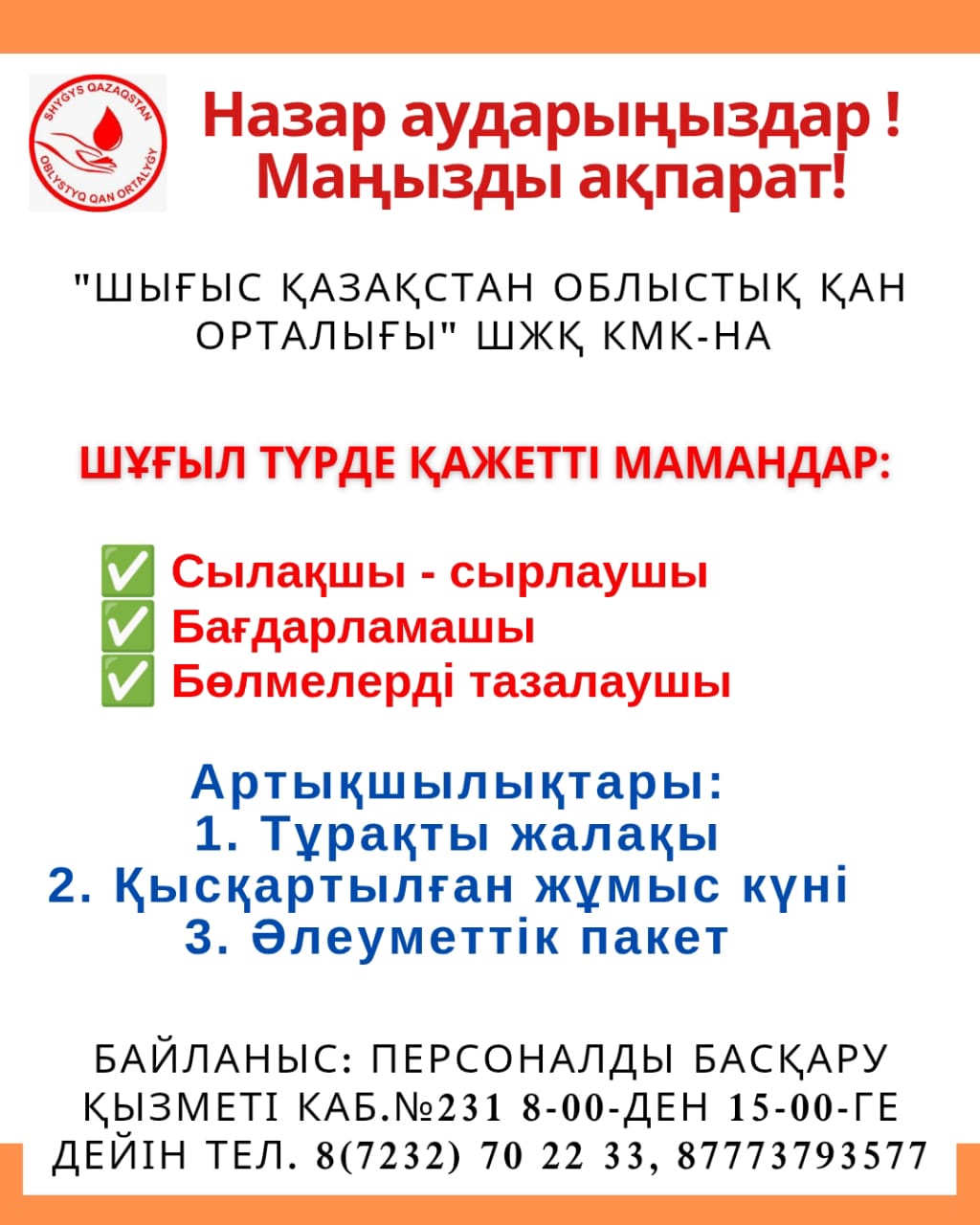 SHYGYS QAZAQSTAN OBLYSTYQ QAN ORTALYGY

Назар аударыңыздар ! Маңызды ақпарат!

"ШЫҒЫС ҚАЗАҚСТАН ОБЛЫСТЫҚ ҚАН ОРТАЛЫҒЫ" ШЖҚ КМК-НА

ШҰҒЫЛ ТҮРДЕ ҚАЖЕТТІ МАМАНДАР:

✅ Сылақшы - сырлаушы
✅ Бағдарламашы
✅ Бөлмелерді тазалаушы

Артықшылықтары:
1. Тұрақты жалақы
2. Қысқартылған жұмыс күні
3. Әлеуметтік пакет

БАЙЛАНЫС: ПЕРСОНАЛДЫ БАСҚАРУ ҚЫЗМЕТІ КАБ.№231 8-00-ДЕН 15-00-ГЕ ДЕЙІН ТЕЛ. 8(7232) 70 22 33, 87773793577